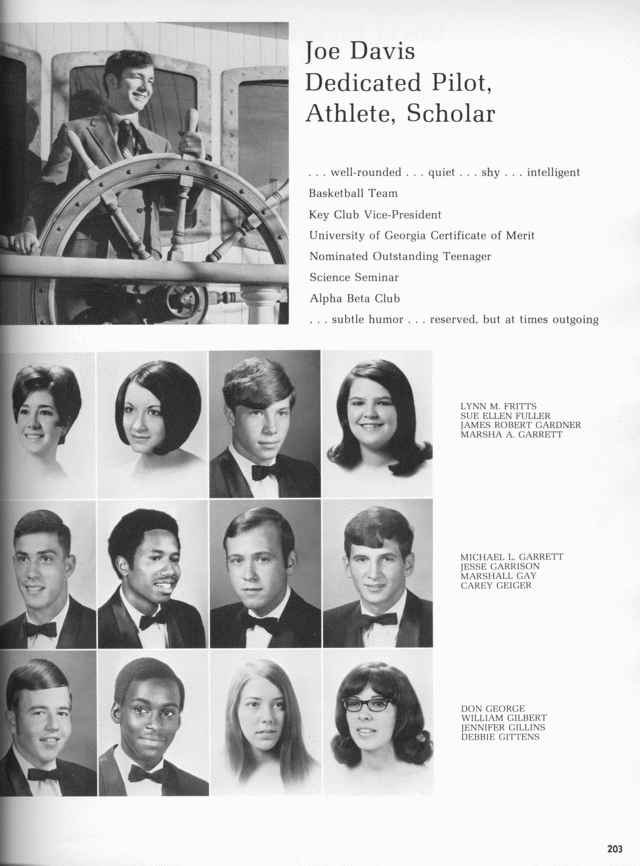 Joe Davis
Dedicated Pilot,
Athlete, Scholar

. . . well-rounded . . . quiet . . . shy . . . intelligent
Basketball Team
Key Club Vice-President
University of Georgia Certificate of Merit
Nominated Outstanding Teenager
Science Seminar
Alpha Beta Club
. . . subtle humor . . . reserved, but at times outgoing

LYNN M. FRITTS
SUE ELLEN FULLER
JAMES ROBERT GARDNER
MARSHA A. GARRETT

MICHAEL L. GARRETT
JESSE GARRISON
MARSHALL GAY
CAREY GEIGER

DON GEORGE
WILLIAM GILBERT
JENNIFER GILLINS
DEBBIE GITTENS

203